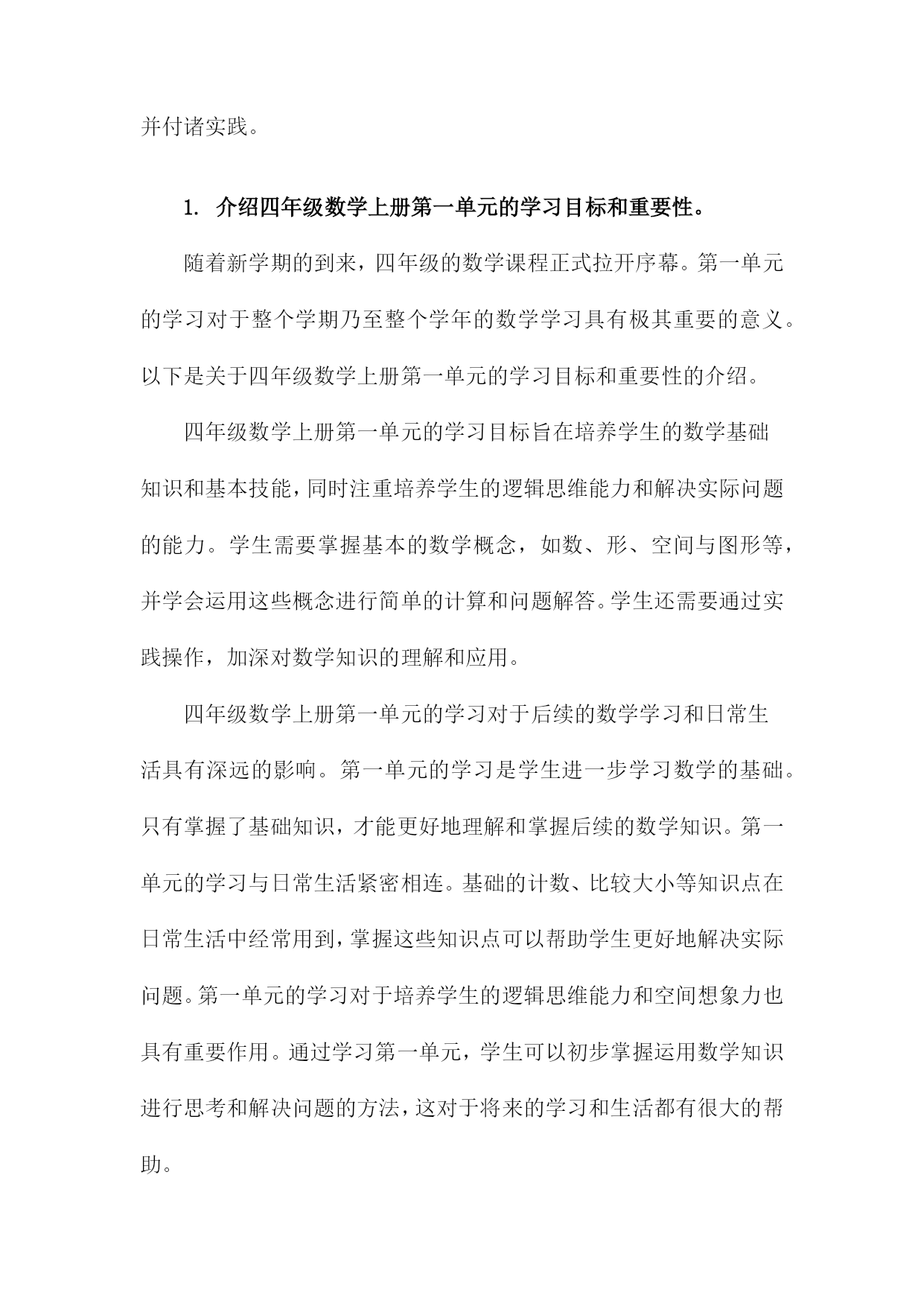 并付诸实践。

1. 介绍四年级数学上册第一单元的学习目标和重要性。

随着新学期的到来，四年级的数学课程正式拉开序幕。第一单元的学习对于整个学期乃至整个学年的数学学习具有极其重要的意义。以下是关于四年级数学上册第一单元的学习目标和重要性的介绍。

四年级数学上册第一单元的学习目标旨在培养学生的数学基础知识和基本技能，同时注重培养学生的逻辑思维能力和解决实际问题的能力。学生需要掌握基本的数学概念，如数、形、空间与图形等，并学会运用这些概念进行简单的计算和问题解答。学生还需要通过实践操作，加深对数学知识的理解和应用。

四年级数学上册第一单元的学习对于后续的数学学习和日常生活具有深远的影响。第一单元的学习是学生进一步学习数学的基础。只有掌握了基础知识，才能更好地理解和掌握后续的数学知识。第一单元的学习与日常生活紧密相连。基础的计数、比较大小等知识点在日常生活中经常用到，掌握这些知识点可以帮助学生更好地解决实际问题。第一单元的学习对于培养学生的逻辑思维能力和空间想象力也具有重要作用。通过学习第一单元，学生可以初步掌握运用数学知识进行思考和解决问题的方法，这对于将来的学习和生活都有很大的帮助。